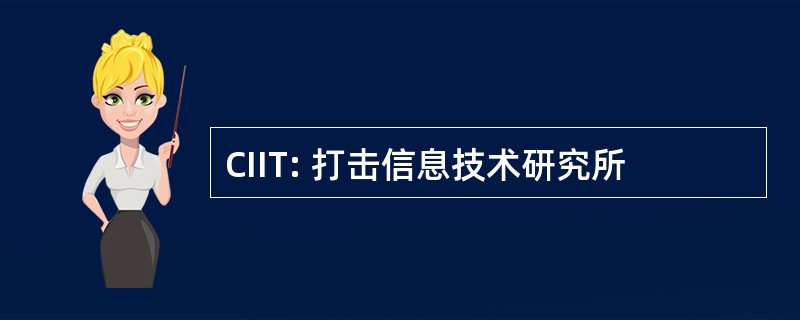 CIIT: 打击信息技术研究所